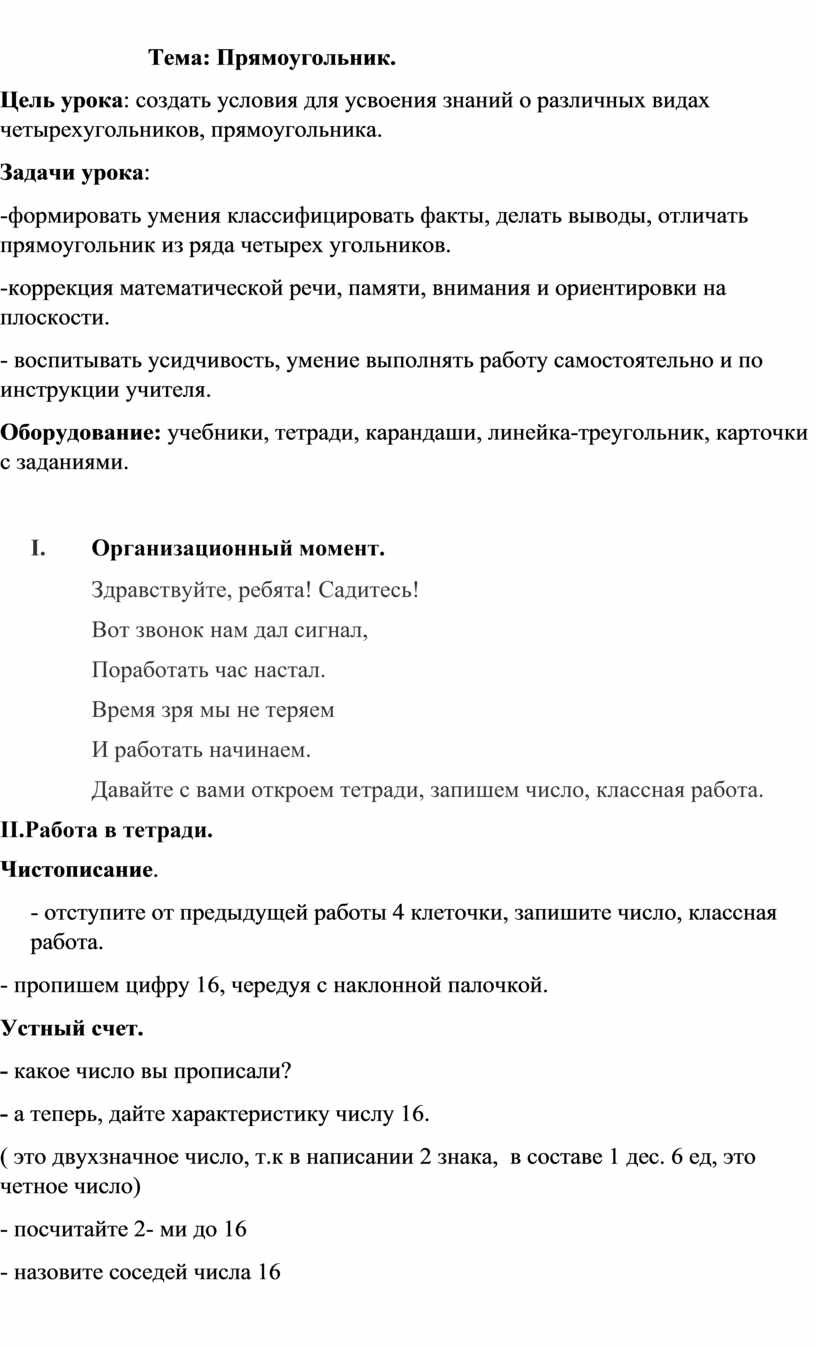 Тема: Прямоугольник.

Цель урока: создать условия для усвоения знаний о различных видах четырехугольников, прямоугольника.

Задачи урока:

-формировать умения классифицировать факты, делать выводы, отличать прямоугольник из ряда четырех угольников.

-коррекция математической речи, памяти, внимания и ориентировки на плоскости.

- воспитывать усидчивость, умение выполнять работу самостоятельно и по инструкции учителя.

Оборудование: учебники, тетради, карандаши, линейка-треугольник, карточки с заданиями.

I. Организационный момент.

Здравствуйте, ребята! Садитесь!

Вот звонок нам дал сигнал,

Поработать час настал.

Время зря мы не теряем

И работать начинаем.

Давайте с вами откроем тетради, запишем число, классная работа.

II.Работа в тетради.

Чистописание.

- отступите от предыдущей работы 4 клеточки, запишите число, классная работа.

- пропишем цифру 16, чередуя с наклонной палочкой.

Устный счет.

- какое число вы прописали?

- а теперь, дайте характеристику числу 16.

( это двухзначное число, т.к в написании 2 знака, в составе 1 дес. 6 ед, это четное число)

- посчитайте 2- ми до 16

- назовите соседей числа 16